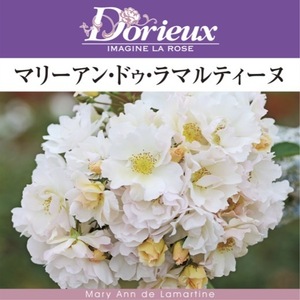 Dorieux
IMAGINE LA ROSE

マリーアン・ドゥ・ラマルティーヌ

Mary Ann de Lamartine